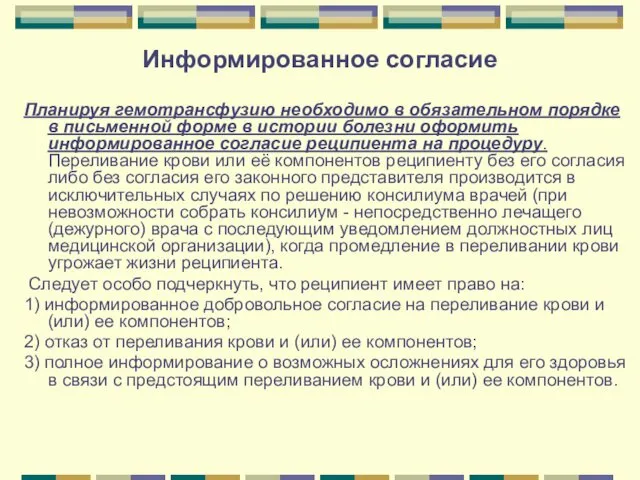 Информированное согласие

Планируя гемотрансфузию необходимо в обязательном порядке в письменной форме в истории болезни оформить информированное согласие реципиента на процедуру. Переливание крови или её компонентов реципиенту без его согласия либо без согласия его законного представителя производится в исключительных случаях по решению консилиума врачей (при невозможности собрать консилиум - непосредственно лечащего (дежурного) врача с последующим уведомлением должностных лиц медицинской организации), когда промедление в переливании крови угрожает жизни реципиента.

Следует особо подчеркнуть, что реципиент имеет право на:

1) информированное добровольное согласие на переливание крови и (или) ее компонентов;

2) отказ от переливания крови и (или) ее компонентов;

3) полное информирование о возможных осложнениях для его здоровья в связи с предстоящим переливанием крови и (или) ее компонентов.